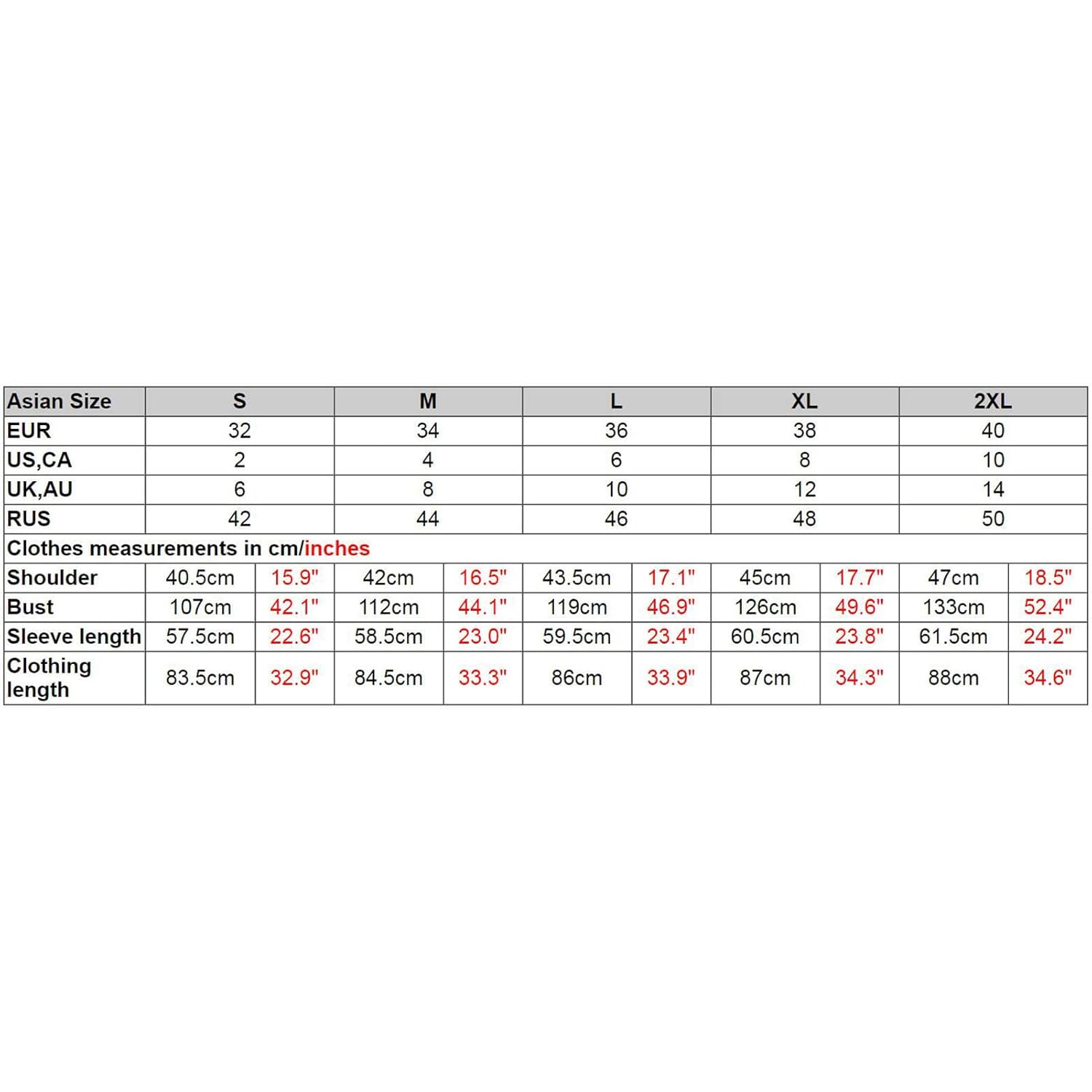 | Asian Size | S | | M | | L | | XL | | 2XL | |
|---|---|---|---|---|---|---|---|---|---|---|
| EUR | 32 | | 34 | | 36 | | 38 | | 40 | |
| US,CA | 2 | | 4 | | 6 | | 8 | | 10 | |
| UK,AU | 6 | | 8 | | 10 | | 12 | | 14 | |
| RUS | 42 | | 44 | | 46 | | 48 | | 50 | |
| Clothes measurements in cm/inches | | | | | | | | | | |
| Shoulder | 40.5cm | 15.9" | 42cm | 16.5" | 43.5cm | 17.1" | 45cm | 17.7" | 47cm | 18.5" |
| Bust | 107cm | 42.1" | 112cm | 44.1" | 119cm | 46.9" | 126cm | 49.6" | 133cm | 52.4" |
| Sleeve length | 57.5cm | 22.6" | 58.5cm | 23.0" | 59.5cm | 23.4" | 60.5cm | 23.8" | 61.5cm | 24.2" |
| Clothing length | 83.5cm | 32.9" | 84.5cm | 33.3" | 86cm | 33.9" | 87cm | 34.3" | 88cm | 34.6" |